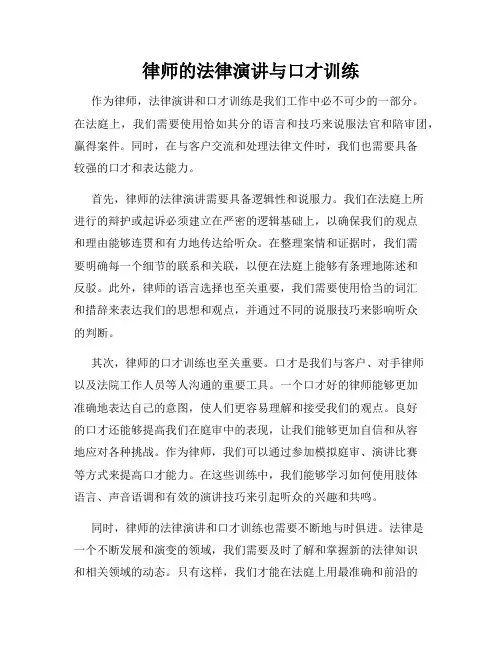 律师的法律演讲与口才训练

作为律师，法律演讲和口才训练是我们工作中必不可少的一部分。在法庭上，我们需要使用恰如其分的语言和技巧来说服法官和陪审团，赢得案件。同时，在与客户交流和处理法律文件时，我们也需要具备较强的口才和表达能力。

首先，律师的法律演讲需要具备逻辑性和说服力。我们在法庭上所进行的辩护或起诉必须建立在严密的逻辑基础上，以确保我们的观点和理由能够连贯和有力地传达给听众。在整理案情和证据时，我们需要明确每一个细节的联系和关联，以便在法庭上能够有条理地陈述和反驳。此外，律师的语言选择也至关重要，我们需要使用恰当的词汇和措辞来表达我们的思想和观点，并通过不同的说服技巧来影响听众的判断。

其次，律师的口才训练也至关重要。口才是我们与客户、对手律师以及法院工作人员等人沟通的重要工具。一个口才好的律师能够更加准确地表达自己的意图，使人们更容易理解和接受我们的观点。良好的口才还能够提高我们在庭审中的表现，让我们能够更加自信和从容地应对各种挑战。作为律师，我们可以通过参加模拟庭审、演讲比赛等方式来提高口才能力。在这些训练中，我们能够学习如何使用肢体语言、声音语调和有效的演讲技巧来引起听众的兴趣和共鸣。

同时，律师的法律演讲和口才训练也需要不断地与时俱进。法律是一个不断发展和演变的领域，我们需要及时了解和掌握新的法律知识和相关领域的动态。只有这样，我们才能在法庭上用最准确和前沿的